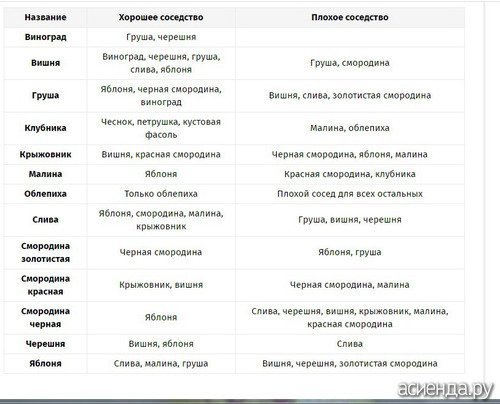 | Название | Хорошее соседство | Плохое соседство |
|---|---|---|
| Виноград | Груша, черешня | |
| Вишня | Виноград, черешня, груша, слива, яблоня | Груша, смородина |
| Груша | Яблоня, черная смородина, виноград | Вишня, слива, золотистая смородина |
| Клубника | Чеснок, петрушка, кустовая фасоль | Малина, облепиха |
| Крыжовник | Вишня, красная смородина | Черная смородина, яблоня, малина |
| Малина | Яблоня | Красная смородина, клубника |
| Облепиха | Только облепиха | Плохой сосед для всех остальных |
| Слива | Яблоня, смородина, малина, крыжовник | Груша, вишня, черешня |
| Смородина золотистая | Черная смородина | Яблоня, груша |
| Смородина красная | Крыжовник, вишня | Черная смородина, малина |
| Смородина черная | Яблоня | Слива, черешня, вишня, крыжовник, малина, красная смородина |
| Черешня | Вишня, яблоня | Слива |
| Яблоня | Слива, малина, груша | Вишня, черешня, золотистая смородина |

асиенда.ру